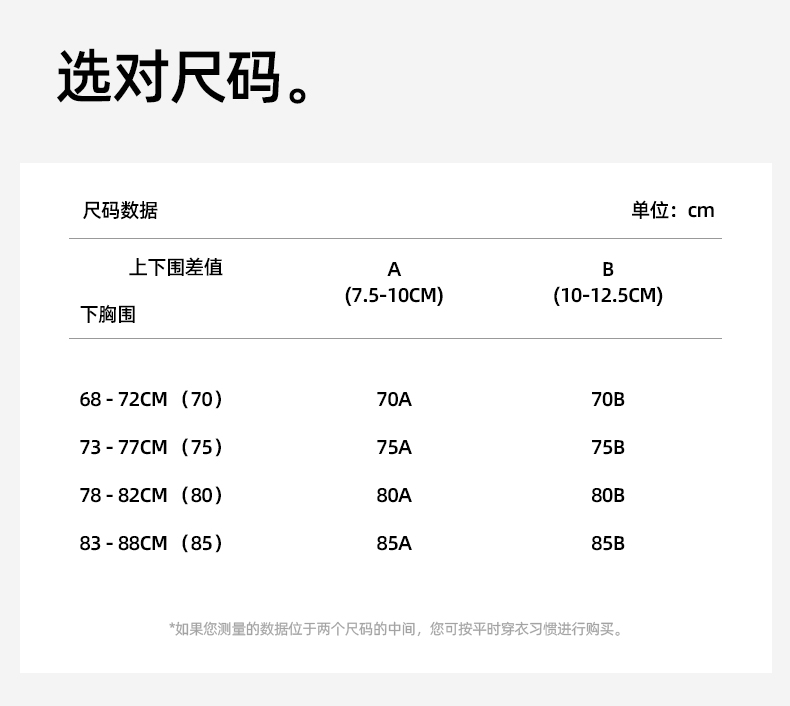 选对尺码。

尺码数据 单位：cm

| 上下围差值 下胸围 | A (7.5-10CM) | B (10-12.5CM) |
|---|---|---|
| 68 - 72CM（70） | 70A | 70B |
| 73 - 77CM（75） | 75A | 75B |
| 78 - 82CM（80） | 80A | 80B |
| 83 - 88CM（85） | 85A | 85B |

*如果您测量的数据位于两个尺码的中间，您可按平时穿衣习惯进行购买。